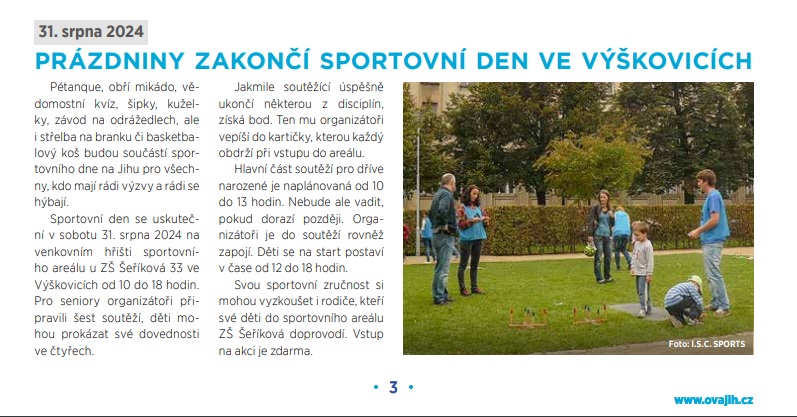 31. srpna 2024

PRÁZDNINY ZAKONČÍ SPORTOVNÍ DEN VE VÝŠKOVICÍCH

Pétanque, obří mikádo, vědomostní kvíz, šipky, kuželky, závod na odrážedlech, ale i střelba na branku či basketbalový koš budou součástí sportovního dne na Jihu pro všechny, kdo mají rádi výzvy a rádi se hýbají.

Sportovní den se uskuteční v sobotu 31. srpna 2024 na venkovním hřišti sportovního areálu u ZŠ Šeříková 33 ve Výškovicích od 10 do 18 hodin. Pro seniory organizátoři připravili šest soutěží, děti mohou prokázat své dovednosti ve čtyřech.

Jakmile soutěžící úspěšně ukončí některou z disciplín, získá bod. Ten mu organizátoři vepíší do kartičky, kterou každý obdrží při vstupu do areálu.

Hlavní část soutěží pro dříve narozené je naplánovaná od 10 do 13 hodin. Nebude ale vadit, pokud dorazí později. Organizátoři je do soutěží rovněž zapojí. Děti se na start postaví v čase od 12 do 18 hodin.

Svou sportovní zručnost si mohou vyzkoušet i rodiče, kteří své děti do sportovního areálu ZŠ Šeříková doprovodí. Vstup na akci je zdarma.

Foto: I.S.C. SPORTS

• 3 •

www.ovajih.cz